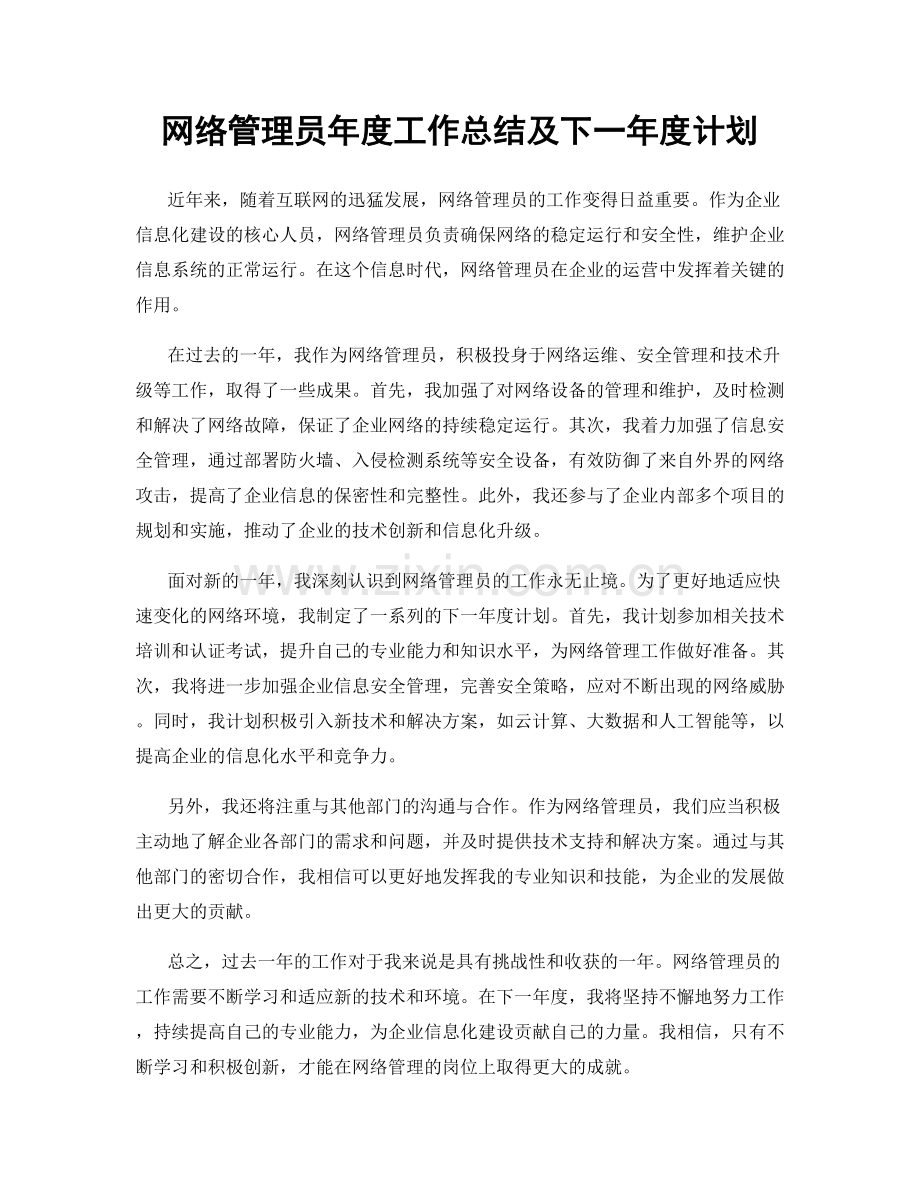 网络管理员年度工作总结及下一年度计划

近年来，随着互联网的迅猛发展，网络管理员的工作变得日益重要。作为企业信息化建设的核心人员，网络管理员负责确保网络的稳定运行和安全性，维护企业信息系统的正常运行。在这个信息时代，网络管理员在企业的运营中发挥着关键的作用。

在过去的一年，我作为网络管理员，积极投身于网络运维、安全管理和技术升级等工作，取得了一些成果。首先，我加强了对网络设备的管理和维护，及时检测和解决了网络故障，保证了企业网络的持续稳定运行。其次，我着力加强了信息安全管理，通过部署防火墙、入侵检测系统等安全设备，有效防御了来自外界的网络攻击，提高了企业信息的保密性和完整性。此外，我还参与了企业内部多个项目的规划和实施，推动了企业的技术创新和信息化升级。

www.zixin.com.cn

面对新的一年，我深刻认识到网络管理员的工作永无止境。为了更好地适应快速变化的网络环境，我制定了一系列的下一年度计划。首先，我计划参加相关技术培训和认证考试，提升自己的专业能力和知识水平，为网络管理工作做好准备。其次，我将进一步加强企业信息安全管理，完善安全策略，应对不断出现的网络威胁。同时，我计划积极引入新技术和解决方案，如云计算、大数据和人工智能等，以提高企业的信息化水平和竞争力。

另外，我还将注重与其他部门的沟通与合作。作为网络管理员，我们应当积极主动地了解企业各部门的需求和问题，并及时提供技术支持和解决方案。通过与其他部门的密切合作，我相信可以更好地发挥我的专业知识和技能，为企业的发展做出更大的贡献。

总之，过去一年的工作对于我来说是具有挑战性和收获的一年。网络管理员的工作需要不断学习和适应新的技术和环境。在下一年度，我将坚持不懈地努力工作，持续提高自己的专业能力，为企业信息化建设贡献自己的力量。我相信，只有不断学习和积极创新，才能在网络管理的岗位上取得更大的成就。